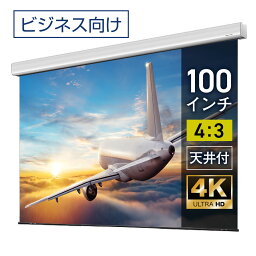 ビジネス向け

100
インチ

4:3

天井付

4K
ULTRA HD